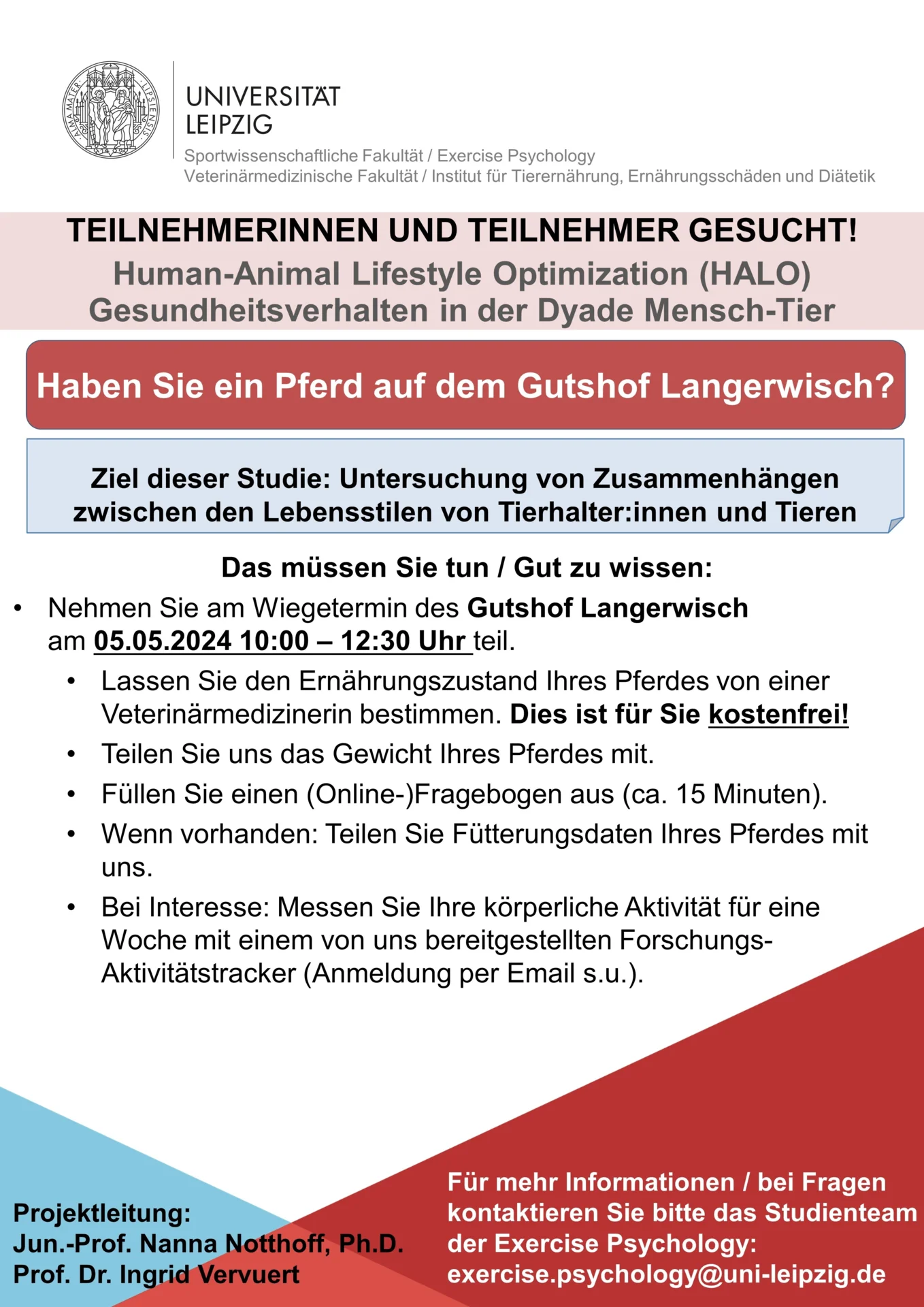 ALMA MATER LIPSIENSIS

UNIVERSITÄT LEIPZIG

Sportwissenschaftliche Fakultät / Exercise Psychology
Veterinärmedizinische Fakultät / Institut für Tierernährung, Ernährungsschäden und Diätetik

TEILNEHMERINNEN UND TEILNEHMER GESUCHT!
Human-Animal Lifestyle Optimization (HALO)
Gesundheitsverhalten in der Dyade Mensch-Tier

Haben Sie ein Pferd auf dem Gutshof Langerwisch?

Ziel dieser Studie: Untersuchung von Zusammenhängen zwischen den Lebensstilen von Tierhalter:innen und Tieren

Das müssen Sie tun / Gut zu wissen:

• Nehmen Sie am Wiegetermin des Gutshof Langerwisch am 05.05.2024 10:00 – 12:30 Uhr teil.
  • Lassen Sie den Ernährungszustand Ihres Pferdes von einer Veterinärmedizinerin bestimmen. Dies ist für Sie kostenfrei!
  • Teilen Sie uns das Gewicht Ihres Pferdes mit.
  • Füllen Sie einen (Online-)Fragebogen aus (ca. 15 Minuten).
  • Wenn vorhanden: Teilen Sie Fütterungsdaten Ihres Pferdes mit uns.
  • Bei Interesse: Messen Sie Ihre körperliche Aktivität für eine Woche mit einem von uns bereitgestellten Forschungs-Aktivitätstracker (Anmeldung per Email s.u.).

Projektleitung:
Jun.-Prof. Nanna Notthoff, Ph.D.
Prof. Dr. Ingrid Vervuert

Für mehr Informationen / bei Fragen kontaktieren Sie bitte das Studienteam der Exercise Psychology:
exercise.psychology@uni-leipzig.de